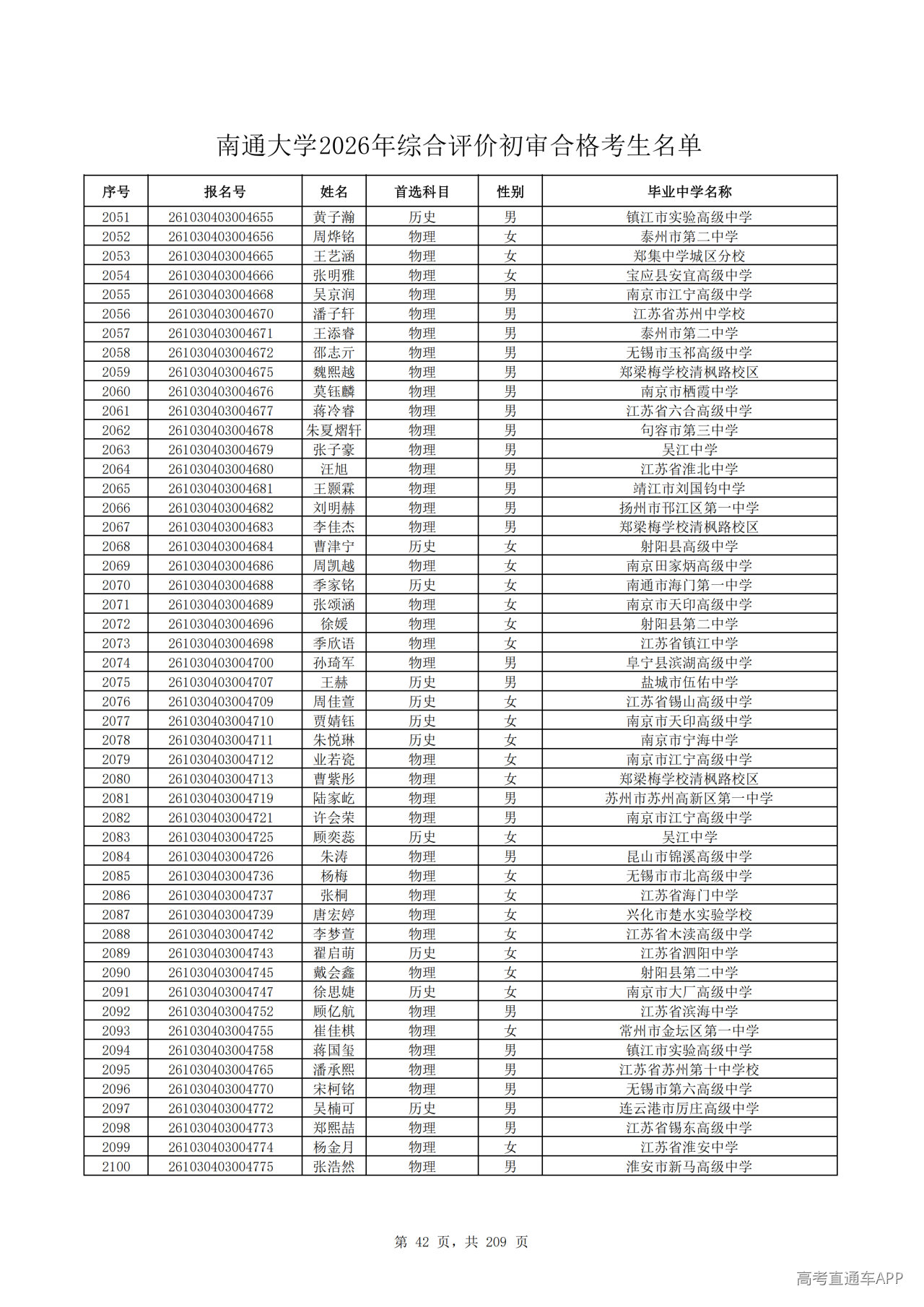 南通大学2026年综合评价初审合格考生名单

| 序号 | 报名号 | 姓名 | 首选科目 | 性别 | 毕业中学名称 |
|---|---|---|---|---|---|
| 2051 | 261030403004655 | 黄子瀚 | 历史 | 男 | 镇江市实验高级中学 |
| 2052 | 261030403004656 | 周烨铭 | 物理 | 女 | 泰州市第二中学 |
| 2053 | 261030403004665 | 王艺涵 | 物理 | 女 | 郑集中学城区分校 |
| 2054 | 261030403004666 | 张明雅 | 物理 | 女 | 宝应县安宜高级中学 |
| 2055 | 261030403004668 | 吴京润 | 物理 | 男 | 南京市江宁高级中学 |
| 2056 | 261030403004670 | 潘子轩 | 物理 | 男 | 江苏省苏州中学校 |
| 2057 | 261030403004671 | 王添睿 | 物理 | 男 | 泰州市第二中学 |
| 2058 | 261030403004672 | 邵志亓 | 物理 | 男 | 无锡市玉祁高级中学 |
| 2059 | 261030403004675 | 魏熙越 | 物理 | 男 | 郑梁梅学校清枫路校区 |
| 2060 | 261030403004676 | 莫钰麟 | 物理 | 男 | 南京市栖霞中学 |
| 2061 | 261030403004677 | 蒋冷睿 | 物理 | 男 | 江苏省六合高级中学 |
| 2062 | 261030403004678 | 朱夏熠轩 | 物理 | 男 | 句容市第三中学 |
| 2063 | 261030403004679 | 张子豪 | 物理 | 男 | 吴江中学 |
| 2064 | 261030403004680 | 汪旭 | 物理 | 男 | 江苏省淮北中学 |
| 2065 | 261030403004681 | 王颢霖 | 物理 | 男 | 靖江市刘国钧中学 |
| 2066 | 261030403004682 | 刘明赫 | 物理 | 男 | 扬州市邗江区第一中学 |
| 2067 | 261030403004683 | 李佳杰 | 物理 | 男 | 郑梁梅学校清枫路校区 |
| 2068 | 261030403004684 | 曹津宁 | 历史 | 女 | 射阳县高级中学 |
| 2069 | 261030403004686 | 周凯越 | 物理 | 女 | 南京田家炳高级中学 |
| 2070 | 261030403004688 | 季家铭 | 历史 | 女 | 南通市海门第一中学 |
| 2071 | 261030403004689 | 张颂涵 | 物理 | 女 | 南京市天印高级中学 |
| 2072 | 261030403004696 | 徐媛 | 物理 | 女 | 射阳县第二中学 |
| 2073 | 261030403004698 | 季欣语 | 物理 | 女 | 江苏省镇江中学 |
| 2074 | 261030403004700 | 孙琦军 | 物理 | 男 | 阜宁县滨湖高级中学 |
| 2075 | 261030403004707 | 王赫 | 历史 | 男 | 盐城市伍佑中学 |
| 2076 | 261030403004709 | 周佳萱 | 历史 | 女 | 江苏省锡山高级中学 |
| 2077 | 261030403004710 | 贾婧钰 | 历史 | 女 | 南京市天印高级中学 |
| 2078 | 261030403004711 | 朱悦琳 | 历史 | 女 | 南京市宁海中学 |
| 2079 | 261030403004712 | 业若瓷 | 物理 | 女 | 南京市江宁高级中学 |
| 2080 | 261030403004713 | 曹紫彤 | 物理 | 女 | 郑梁梅学校清枫路校区 |
| 2081 | 261030403004719 | 陆家屹 | 物理 | 男 | 苏州市苏州高新区第一中学 |
| 2082 | 261030403004721 | 许会荣 | 物理 | 男 | 南京市江宁高级中学 |
| 2083 | 261030403004725 | 顾奕蕊 | 历史 | 女 | 吴江中学 |
| 2084 | 261030403004726 | 朱涛 | 物理 | 男 | 昆山市锦溪高级中学 |
| 2085 | 261030403004736 | 杨梅 | 物理 | 女 | 无锡市市北高级中学 |
| 2086 | 261030403004737 | 张桐 | 物理 | 女 | 江苏省海门中学 |
| 2087 | 261030403004739 | 唐宏婷 | 物理 | 女 | 兴化市楚水实验学校 |
| 2088 | 261030403004742 | 李梦萱 | 物理 | 女 | 江苏省木渎高级中学 |
| 2089 | 261030403004743 | 翟启萌 | 历史 | 女 | 江苏省泗阳中学 |
| 2090 | 261030403004745 | 戴会鑫 | 物理 | 女 | 射阳县第二中学 |
| 2091 | 261030403004747 | 徐思婕 | 历史 | 女 | 南京市大厂高级中学 |
| 2092 | 261030403004752 | 顾亿航 | 物理 | 男 | 江苏省滨海中学 |
| 2093 | 261030403004755 | 崔佳棋 | 物理 | 女 | 常州市金坛区第一中学 |
| 2094 | 261030403004758 | 蒋国玺 | 物理 | 男 | 镇江市实验高级中学 |
| 2095 | 261030403004765 | 潘承熙 | 物理 | 男 | 江苏省苏州第十中学校 |
| 2096 | 261030403004770 | 宋柯铭 | 物理 | 男 | 无锡市第六高级中学 |
| 2097 | 261030403004772 | 吴楠可 | 历史 | 男 | 连云港市厉庄高级中学 |
| 2098 | 261030403004773 | 郑熙喆 | 物理 | 男 | 江苏省锡东高级中学 |
| 2099 | 261030403004774 | 杨金月 | 物理 | 女 | 江苏省淮安中学 |
| 2100 | 261030403004775 | 张浩然 | 物理 | 男 | 淮安市新马高级中学 |

第 42 页，共 209 页

高考直通车APP